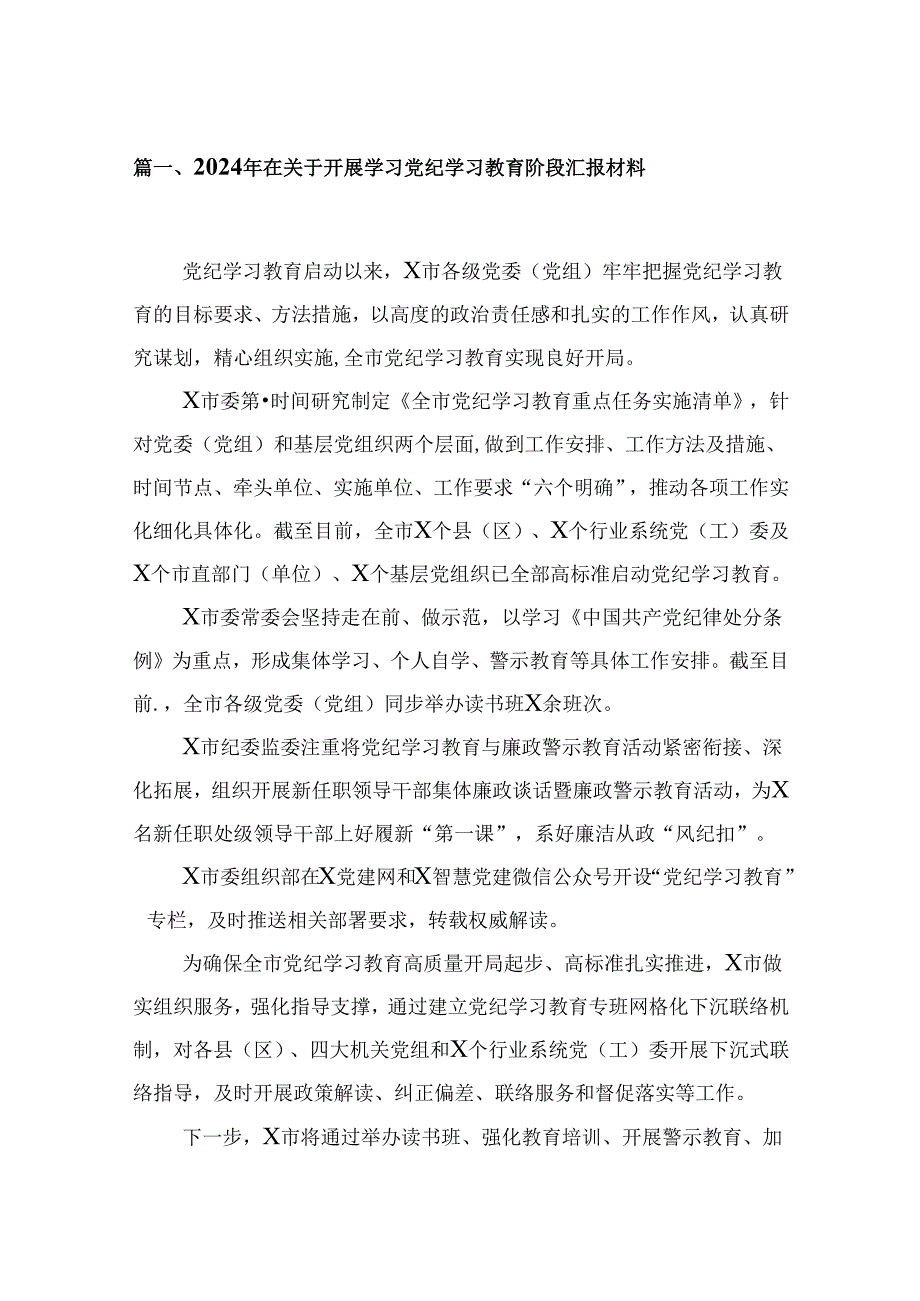 篇一、2024年在关于开展学习党纪学习教育阶段汇报材料

党纪学习教育启动以来，X市各级党委（党组）牢牢把握党纪学习教育的目标要求、方法措施，以高度的政治责任感和扎实的工作作风，认真研究谋划，精心组织实施，全市党纪学习教育实现良好开局。

X市委第•时间研究制定《全市党纪学习教育重点任务实施清单》，针对党委（党组）和基层党组织两个层面，做到工作安排、工作方法及措施、时间节点、牵头单位、实施单位、工作要求“六个明确”，推动各项工作实化细化具体化。截至目前，全市X个县（区）、X个行业系统党（工）委及X个市直部门（单位）、X个基层党组织已全部高标准启动党纪学习教育。

X市委常委会坚持走在前、做示范，以学习《中国共产党纪律处分条例》为重点，形成集体学习、个人自学、警示教育等具体工作安排。截至目前.，全市各级党委（党组）同步举办读书班X余班次。

X市纪委监委注重将党纪学习教育与廉政警示教育活动紧密衔接、深化拓展，组织开展新任职领导干部集体廉政谈话暨廉政警示教育活动，为X名新任职处级领导干部上好履新“第一课”，系好廉洁从政“风纪扣”。

X市委组织部在X党建网和X智慧党建微信公众号开设“党纪学习教育”专栏，及时推送相关部署要求，转载权威解读。

为确保全市党纪学习教育高质量开局起步、高标准扎实推进，X市做实组织服务，强化指导支撑，通过建立党纪学习教育专班网格化下沉联络机制，对各县（区）、四大机关党组和X个行业系统党（工）委开展下沉式联络指导，及时开展政策解读、纠正偏差、联络服务和督促落实等工作。

下一步，X市将通过举办读书班、强化教育培训、开展警示教育、加